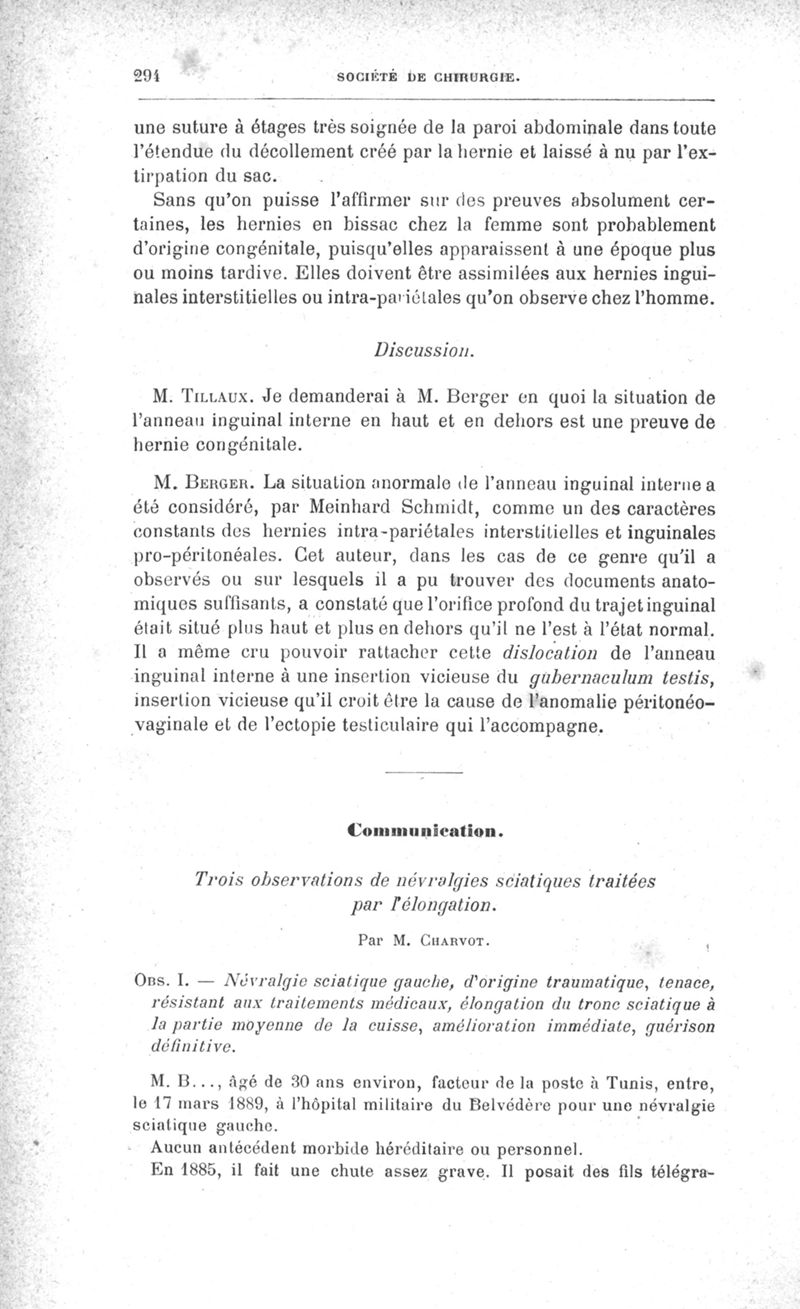 294 SOCIÉTÉ DE CHIRURGIE.

une suture à étages très soignée de la paroi abdominale dans toute l'étendue du décollement créé par la hernie et laissé à nu par l'extirpation du sac.

Sans qu'on puisse l'affirmer sur des preuves absolument certaines, les hernies en bissac chez la femme sont probablement d'origine congénitale, puisqu'elles apparaissent à une époque plus ou moins tardive. Elles doivent être assimilées aux hernies inguinales interstitielles ou intra-pariétales qu'on observe chez l'homme.

Discussion.

M. Tillaux. Je demanderai à M. Berger en quoi la situation de l'anneau inguinal interne en haut et en dehors est une preuve de hernie congénitale.

M. Berger. La situation anormale de l'anneau inguinal interne a été considéré, par Meinhard Schmidt, comme un des caractères constants des hernies intra-pariétales interstitielles et inguinales pro-péritonéales. Cet auteur, dans les cas de ce genre qu'il a observés ou sur lesquels il a pu trouver des documents anatomiques suffisants, a constaté que l'orifice profond du trajet inguinal était situé plus haut et plus en dehors qu'il ne l'est à l'état normal. Il a même cru pouvoir rattacher cette dislocation de l'anneau inguinal interne à une insertion vicieuse du gubernaculum testis, insertion vicieuse qu'il croit être la cause de l'anomalie péritonéo-vaginale et de l'ectopie testiculaire qui l'accompagne.

Communication.

Trois observations de névralgies sciatiques traitées par l'élongation.

Par M. Charvot.

Obs. I. — Névralgie sciatique gauche, d'origine traumatique, tenace, résistant aux traitements médicaux, élongation du tronc sciatique à la partie moyenne de la cuisse, amélioration immédiate, guérison définitive.

M. B..., âgé de 30 ans environ, facteur de la poste à Tunis, entre, le 17 mars 1889, à l'hôpital militaire du Belvédère pour une névralgie sciatique gauche.

Aucun antécédent morbide héréditaire ou personnel.

En 1885, il fait une chute assez grave. Il posait des fils télégra-